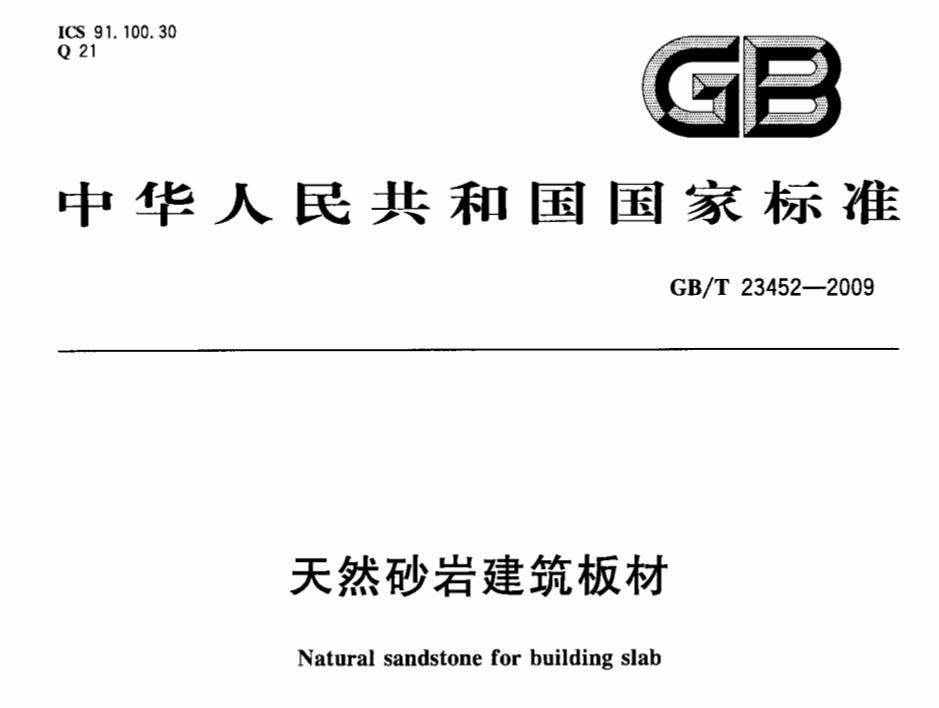 ICS 91.100.30
Q 21

GB

中华人民共和国国家标准

GB/T 23452—2009

天然砂岩建筑板材

Natural sandstone for building slab